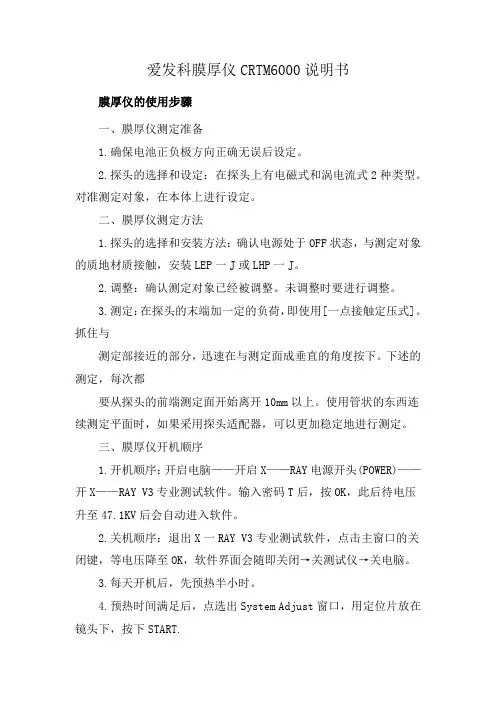 爱发科膜厚仪 CRTM6000 说明书

膜厚仪的使用步骤

一、膜厚仪测定准备

1.确保电池正负极方向正确无误后设定。

2.探头的选择和设定：在探头上有电磁式和涡电流式 2 种类型。对准测定对象，在本体上进行设定。

二、膜厚仪测定方法

1.探头的选择和安装方法：确认电源处于 OFF 状态，与测定对象的质地材质接触，安装 LEP 一 J 或 LHP 一 J。

2.调整：确认测定对象已经被调整。未调整时要进行调整。

3.测定：在探头的末端加一定的负荷，即使用[一点接触定压式]。抓住与

测定部接近的部分，迅速在与测定面成垂直的角度按下。下述的测定，每次都

要从探头的前端测定面开始离开 10mm 以上。使用管状的东西连续测定平面时，如果采用探头适配器，可以更加稳定地进行测定。

三、膜厚仪开机顺序

1.开机顺序：开启电脑——开启 X——RAY 电源开头(POWER)——开 X——RAY V3 专业测试软件。输入密码 T 后，按 OK，此后待电压升至 47.1KV 后会自动进入软件。

2.关机顺序：退出 X 一 RAY V3 专业测试软件，点击主窗口的关闭键，等电压降至 OK，软件界面会随即关闭→关测试仪→关电脑。

3.每天开机后，先预热半小时。

4.预热时间满足后，点选出 System Adjust 窗口，用定位片放在镜头下，按下 START.